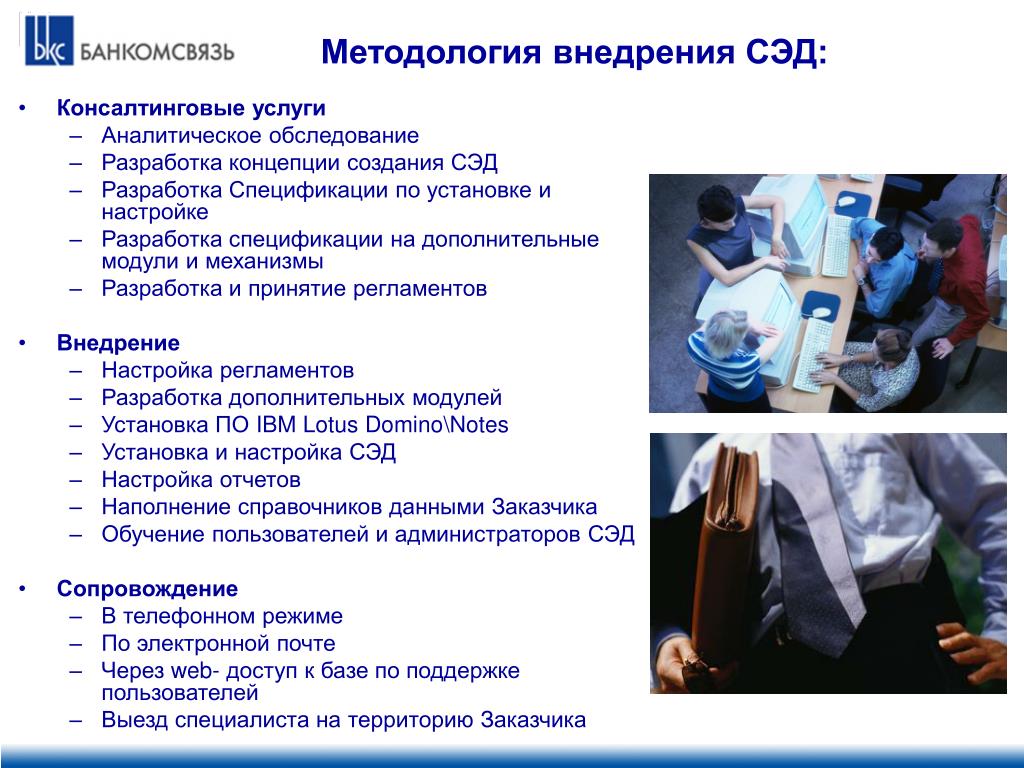 БКС БАНКОМСВЯЗЬ

Методология внедрения СЭД:

• Консалтинговые услуги
– Аналитическое обследование
– Разработка концепции создания СЭД
– Разработка Спецификации по установке и настройке
– Разработка спецификации на дополнительные модули и механизмы
– Разработка и принятие регламентов

• Внедрение
– Настройка регламентов
– Разработка дополнительных модулей
– Установка ПО IBM Lotus Domino\Notes
– Установка и настройка СЭД
– Настройка отчетов
– Наполнение справочников данными Заказчика
– Обучение пользователей и администраторов СЭД

• Сопровождение
– В телефонном режиме
– По электронной почте
– Через web- доступ к базе по поддержке пользователей
– Выезд специалиста на территорию Заказчика